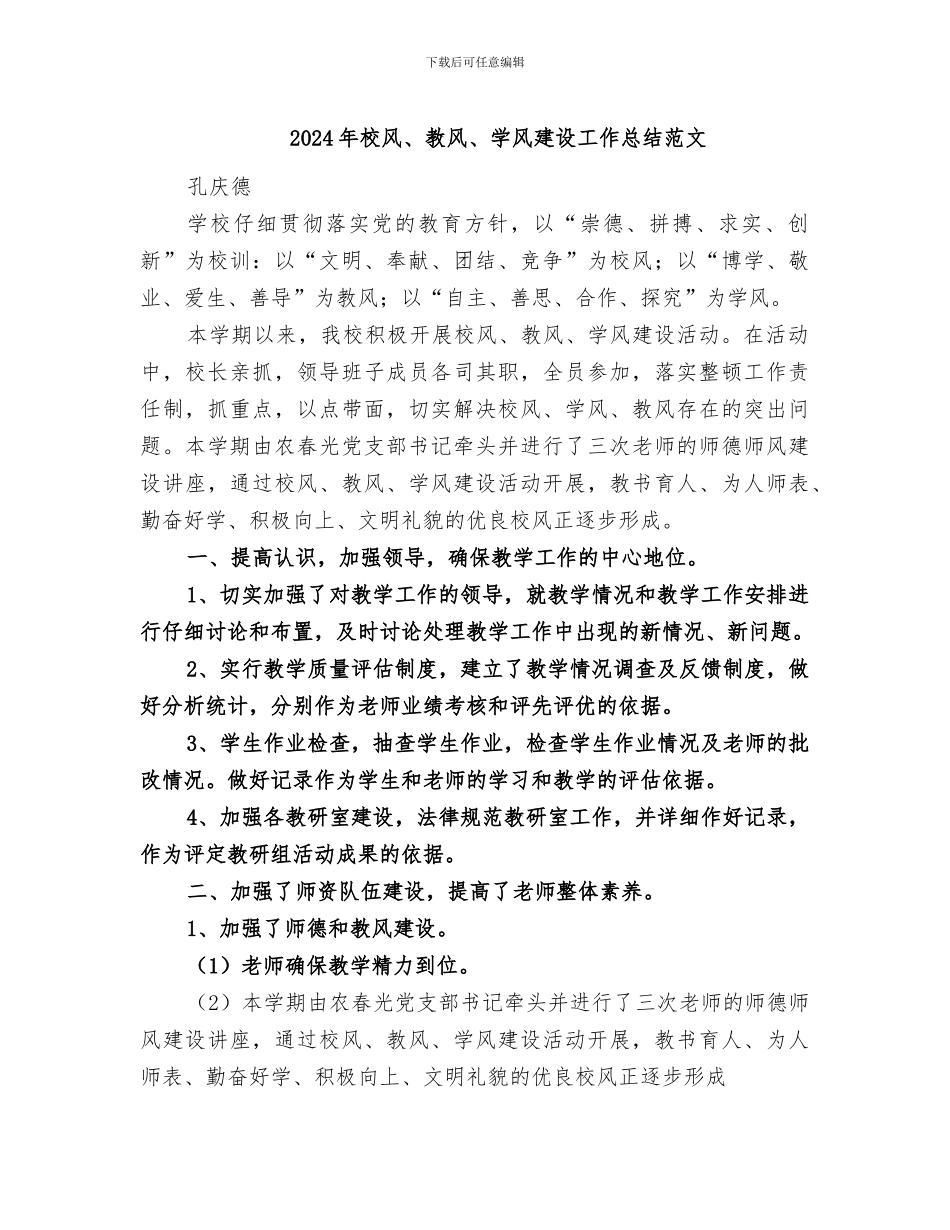 下载后可任意编辑

2024年校风、教风、学风建设工作总结范文

孔庆德

学校仔细贯彻落实党的教育方针，以“崇德、拼搏、求实、创新”为校训：以“文明、奉献、团结、竞争”为校风；以“博学、敬业、爱生、善导”为教风；以“自主、善思、合作、探究”为学风。

本学期以来，我校积极开展校风、教风、学风建设活动。在活动中，校长亲抓，领导班子成员各司其职，全员参加，落实整顿工作责任制，抓重点，以点带面，切实解决校风、学风、教风存在的突出问题。本学期由农春光党支部书记牵头并进行了三次老师的师德师风建设讲座，通过校风、教风、学风建设活动开展，教书育人、为人师表、勤奋好学、积极向上、文明礼貌的优良校风正逐步形成。

一、提高认识，加强领导，确保教学工作的中心地位。

1、切实加强了对教学工作的领导，就教学情况和教学工作安排进行仔细讨论和布置，及时讨论处理教学工作中出现的新情况、新问题。

2、实行教学质量评估制度，建立了教学情况调查及反馈制度，做好分析统计，分别作为老师业绩考核和评先评优的依据。

3、学生作业检查，抽查学生作业，检查学生作业情况及老师的批改情况。做好记录作为学生和老师的学习和教学的评估依据。

4、加强各教研室建设，法律规范教研室工作，并详细作好记录，作为评定教研组活动成果的依据。

二、加强了师资队伍建设，提高了老师整体素养。

1、加强了师德和教风建设。

（1）老师确保教学精力到位。

（2）本学期由农春光党支部书记牵头并进行了三次老师的师德师风建设讲座，通过校风、教风、学风建设活动开展，教书育人、为人师表、勤奋好学、积极向上、文明礼貌的优良校风正逐步形成